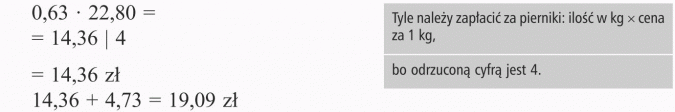 $0,63 \cdot 22,80 =$
$= 14,36 \mid 4$

$= 14,36$ zł
$14,36 + 4,73 = 19,09$ zł

Tyle należy zapłacić za pierniki: ilość w kg × cena za 1 kg,

bo odrzuconą cyfrą jest 4.